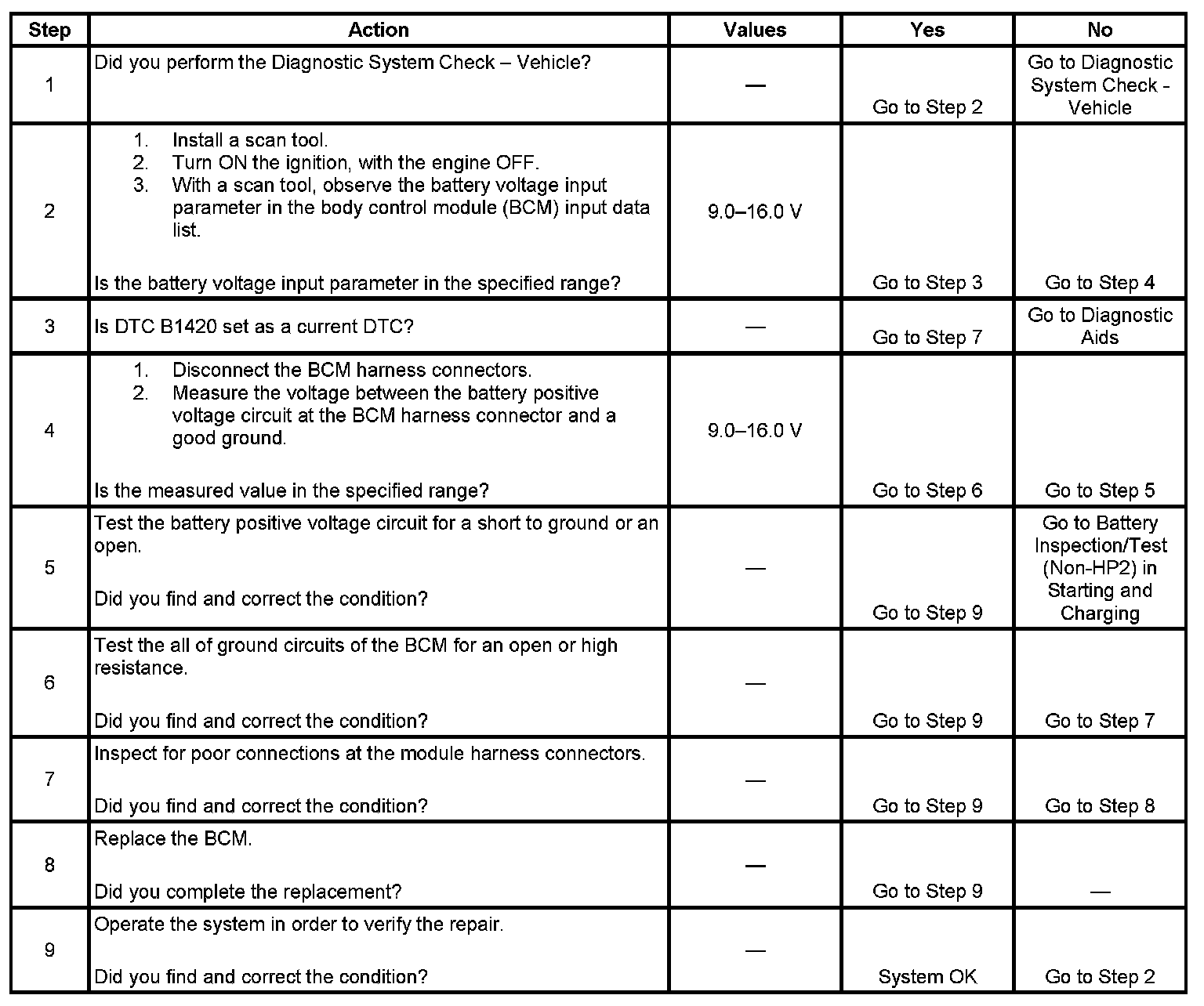 | Step | Action | Values | Yes | No |
|---|---|---|---|---|
| 1 | Did you perform the Diagnostic System Check – Vehicle? | — | Go to Step 2 | Go to Diagnostic System Check - Vehicle |
| 2 | 1. Install a scan tool. 2. Turn ON the ignition, with the engine OFF. 3. With a scan tool, observe the battery voltage input parameter in the body control module (BCM) input data list. Is the battery voltage input parameter in the specified range? | 9.0–16.0 V | Go to Step 3 | Go to Step 4 |
| 3 | Is DTC B1420 set as a current DTC? | — | Go to Step 7 | Go to Diagnostic Aids |
| 4 | 1. Disconnect the BCM harness connectors. 2. Measure the voltage between the battery positive voltage circuit at the BCM harness connector and a good ground. Is the measured value in the specified range? | 9.0–16.0 V | Go to Step 6 | Go to Step 5 |
| 5 | Test the battery positive voltage circuit for a short to ground or an open. Did you find and correct the condition? | — | Go to Step 9 | Go to Battery Inspection/Test (Non-HP2) in Starting and Charging |
| 6 | Test the all of ground circuits of the BCM for an open or high resistance. Did you find and correct the condition? | — | Go to Step 9 | Go to Step 7 |
| 7 | Inspect for poor connections at the module harness connectors. Did you find and correct the condition? | — | Go to Step 9 | Go to Step 8 |
| 8 | Replace the BCM. Did you complete the replacement? | — | Go to Step 9 | — |
| 9 | Operate the system in order to verify the repair. Did you find and correct the condition? | — | System OK | Go to Step 2 |